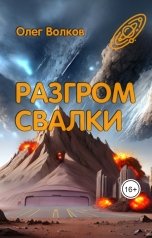 Олег Волков

РАЗГРОМ СВАЛКИ

16+